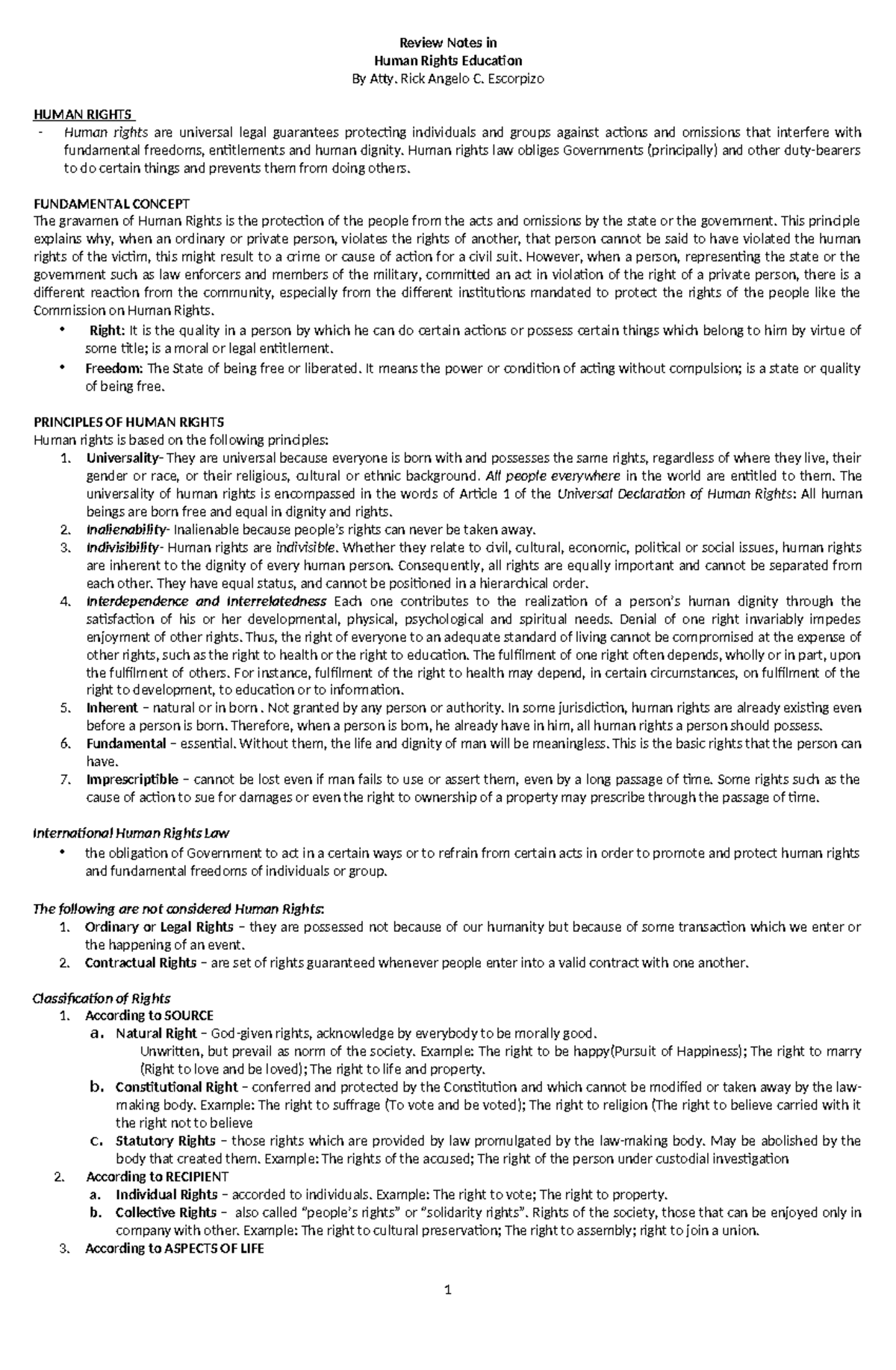 Review Notes in
Human Rights Education
By Atty. Rick Angelo C. Escorpizo

HUMAN RIGHTS
- Human rights are universal legal guarantees protecting individuals and groups against actions and omissions that interfere with fundamental freedoms, entitlements and human dignity. Human rights law obliges Governments (principally) and other duty-bearers to do certain things and prevents them from doing others.

FUNDAMENTAL CONCEPT
The gravamen of Human Rights is the protection of the people from the acts and omissions by the state or the government. This principle explains why, when an ordinary or private person, violates the rights of another, that person cannot be said to have violated the human rights of the victim, this might result to a crime or cause of action for a civil suit. However, when a person, representing the state or the government such as law enforcers and members of the military, committed an act in violation of the right of a private person, there is a different reaction from the community, especially from the different institutions mandated to protect the rights of the people like the Commission on Human Rights.
• Right: It is the quality in a person by which he can do certain actions or possess certain things which belong to him by virtue of some title; is a moral or legal entitlement.
• Freedom: The State of being free or liberated. It means the power or condition of acting without compulsion; is a state or quality of being free.

PRINCIPLES OF HUMAN RIGHTS
Human rights is based on the following principles:
1. Universality- They are universal because everyone is born with and possesses the same rights, regardless of where they live, their gender or race, or their religious, cultural or ethnic background. All people everywhere in the world are entitled to them. The universality of human rights is encompassed in the words of Article 1 of the Universal Declaration of Human Rights: All human beings are born free and equal in dignity and rights.
2. Inalienability- Inalienable because people's rights can never be taken away.
3. Indivisibility- Human rights are indivisible. Whether they relate to civil, cultural, economic, political or social issues, human rights are inherent to the dignity of every human person. Consequently, all rights are equally important and cannot be separated from each other. They have equal status, and cannot be positioned in a hierarchical order.
4. Interdependence and Interrelatedness Each one contributes to the realization of a person's human dignity through the satisfaction of his or her developmental, physical, psychological and spiritual needs. Denial of one right invariably impedes enjoyment of other rights. Thus, the right of everyone to an adequate standard of living cannot be compromised at the expense of other rights, such as the right to health or the right to education. The fulfilment of one right often depends, wholly or in part, upon the fulfilment of others. For instance, fulfilment of the right to health may depend, in certain circumstances, on fulfilment of the right to development, to education or to information.
5. Inherent – natural or in born . Not granted by any person or authority. In some jurisdiction, human rights are already existing even before a person is born. Therefore, when a person is born, he already have in him, all human rights a person should possess.
6. Fundamental – essential. Without them, the life and dignity of man will be meaningless. This is the basic rights that the person can have.
7. Imprescriptible – cannot be lost even if man fails to use or assert them, even by a long passage of time. Some rights such as the cause of action to sue for damages or even the right to ownership of a property may prescribe through the passage of time.

International Human Rights Law
• the obligation of Government to act in a certain ways or to refrain from certain acts in order to promote and protect human rights and fundamental freedoms of individuals or group.

The following are not considered Human Rights:
1. Ordinary or Legal Rights – they are possessed not because of our humanity but because of some transaction which we enter or the happening of an event.
2. Contractual Rights – are set of rights guaranteed whenever people enter into a valid contract with one another.

Classification of Rights
1. According to SOURCE
a. Natural Right – God-given rights, acknowledge by everybody to be morally good.
Unwritten, but prevail as norm of the society. Example: The right to be happy(Pursuit of Happiness); The right to marry (Right to love and be loved); The right to life and property.
b. Constitutional Right – conferred and protected by the Constitution and which cannot be modified or taken away by the law-making body. Example: The right to suffrage (To vote and be voted); The right to religion (The right to believe carried with it the right not to believe
c. Statutory Rights – those rights which are provided by law promulgated by the law-making body. May be abolished by the body that created them. Example: The rights of the accused; The right of the person under custodial investigation
2. According to RECIPIENT
a. Individual Rights – accorded to individuals. Example: The right to vote; The right to property.
b. Collective Rights – also called "people's rights" or "solidarity rights". Rights of the society, those that can be enjoyed only in company with other. Example: The right to cultural preservation; The right to assembly; right to join a union.
3. According to ASPECTS OF LIFE

1